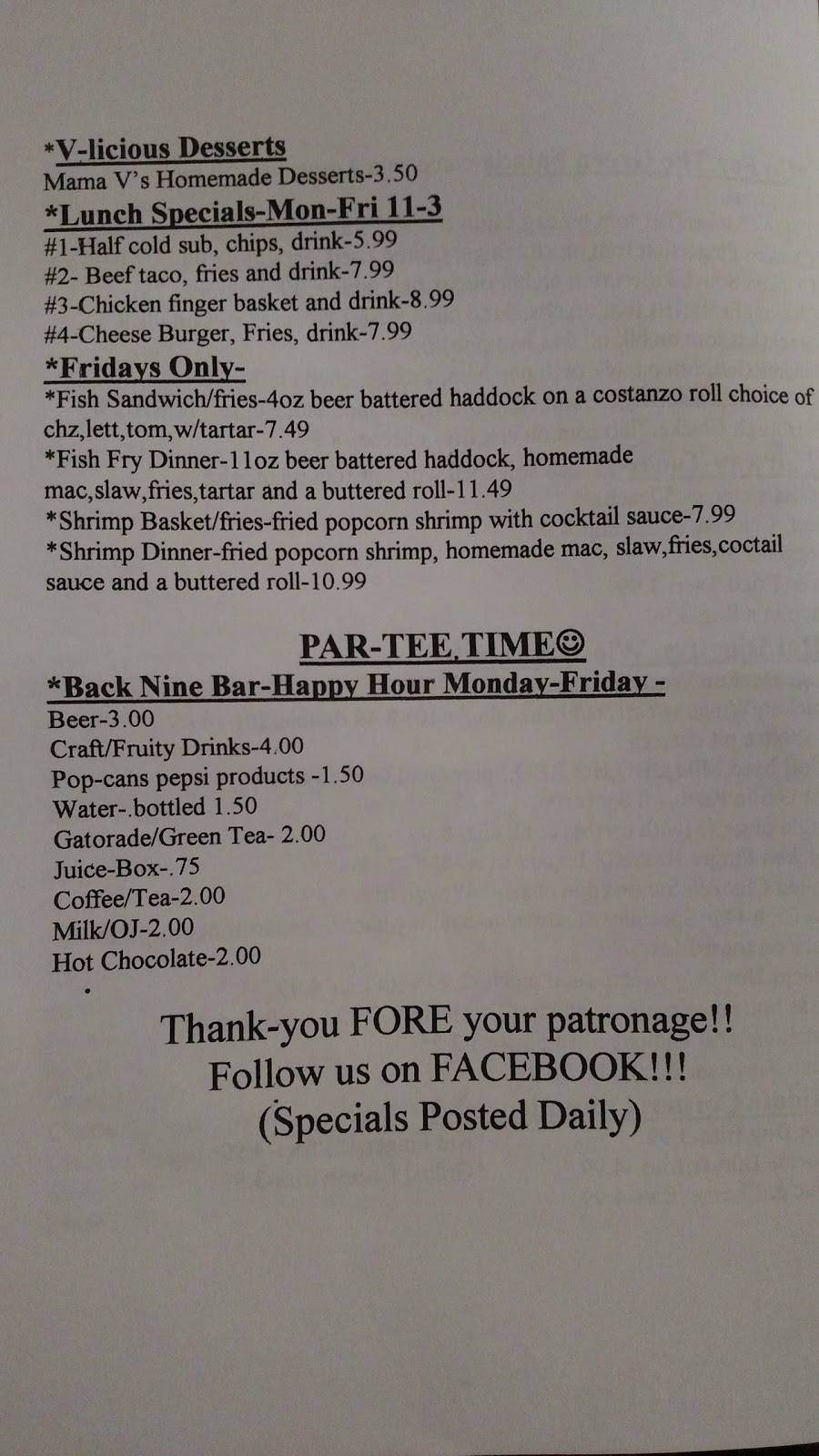 *V-licious Desserts
Mama V's Homemade Desserts-3.50
*Lunch Specials-Mon-Fri 11-3
#1-Half cold sub, chips, drink-5.99
#2- Beef taco, fries and drink-7.99
#3-Chicken finger basket and drink-8.99
#4-Cheese Burger, Fries, drink-7.99
*Fridays Only-
*Fish Sandwich/fries-4oz beer battered haddock on a costanzo roll choice of chz,lett,tom,w/tartar-7.49
*Fish Fry Dinner-11oz beer battered haddock, homemade mac,slaw,fries,tartar and a buttered roll-11.49
*Shrimp Basket/fries-fried popcorn shrimp with cocktail sauce-7.99
*Shrimp Dinner-fried popcorn shrimp, homemade mac, slaw,fries,coctail sauce and a buttered roll-10.99

PAR-TEE,TIME☺
*Back Nine Bar-Happy Hour Monday-Friday -
Beer-3.00
Craft/Fruity Drinks-4.00
Pop-cans pepsi products -1.50
Water-.bottled 1.50
Gatorade/Green Tea- 2.00
Juice-Box-.75
Coffee/Tea-2.00
Milk/OJ-2.00
Hot Chocolate-2.00

Thank-you FORE your patronage!!
Follow us on FACEBOOK!!!
(Specials Posted Daily)